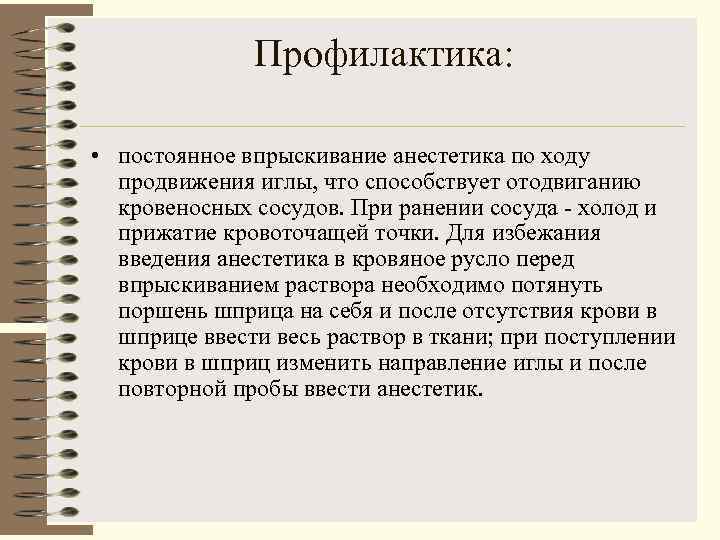 Профилактика:

• постоянное впрыскивание анестетика по ходу продвижения иглы, что способствует отодвиганию кровеносных сосудов. При ранении сосуда - холод и прижатие кровоточащей точки. Для избежания введения анестетика в кровяное русло перед впрыскиванием раствора необходимо потянуть поршень шприца на себя и после отсутствия крови в шприце ввести весь раствор в ткани; при поступлении крови в шприц изменить направление иглы и после повторной пробы ввести анестетик.